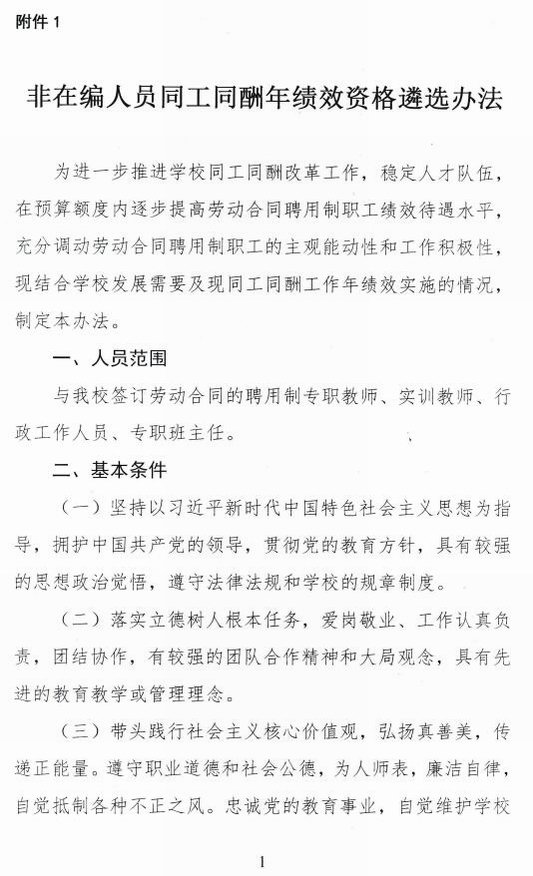 附件 1

非在编人员同工同酬年绩效资格遴选办法

为进一步推进学校同工同酬改革工作，稳定人才队伍，在预算额度内逐步提高劳动合同聘用制职工绩效待遇水平，充分调动劳动合同聘用制职工的主观能动性和工作积极性，现结合学校发展需要及现同工同酬工作年绩效实施的情况，制定本办法。

一、人员范围

与我校签订劳动合同的聘用制专职教师、实训教师、行政工作人员、专职班主任。

二、基本条件

（一）坚持以习近平新时代中国特色社会主义思想为指导，拥护中国共产党的领导，贯彻党的教育方针，具有较强的思想政治觉悟，遵守法律法规和学校的规章制度。

（二）落实立德树人根本任务，爱岗敬业、工作认真负责，团结协作，有较强的团队合作精神和大局观念，具有先进的教育教学或管理理念。

（三）带头践行社会主义核心价值观，弘扬真善美，传递正能量。遵守职业道德和社会公德，为人师表，廉洁自律，自觉抵制各种不正之风。忠诚党的教育事业，自觉维护学校

1